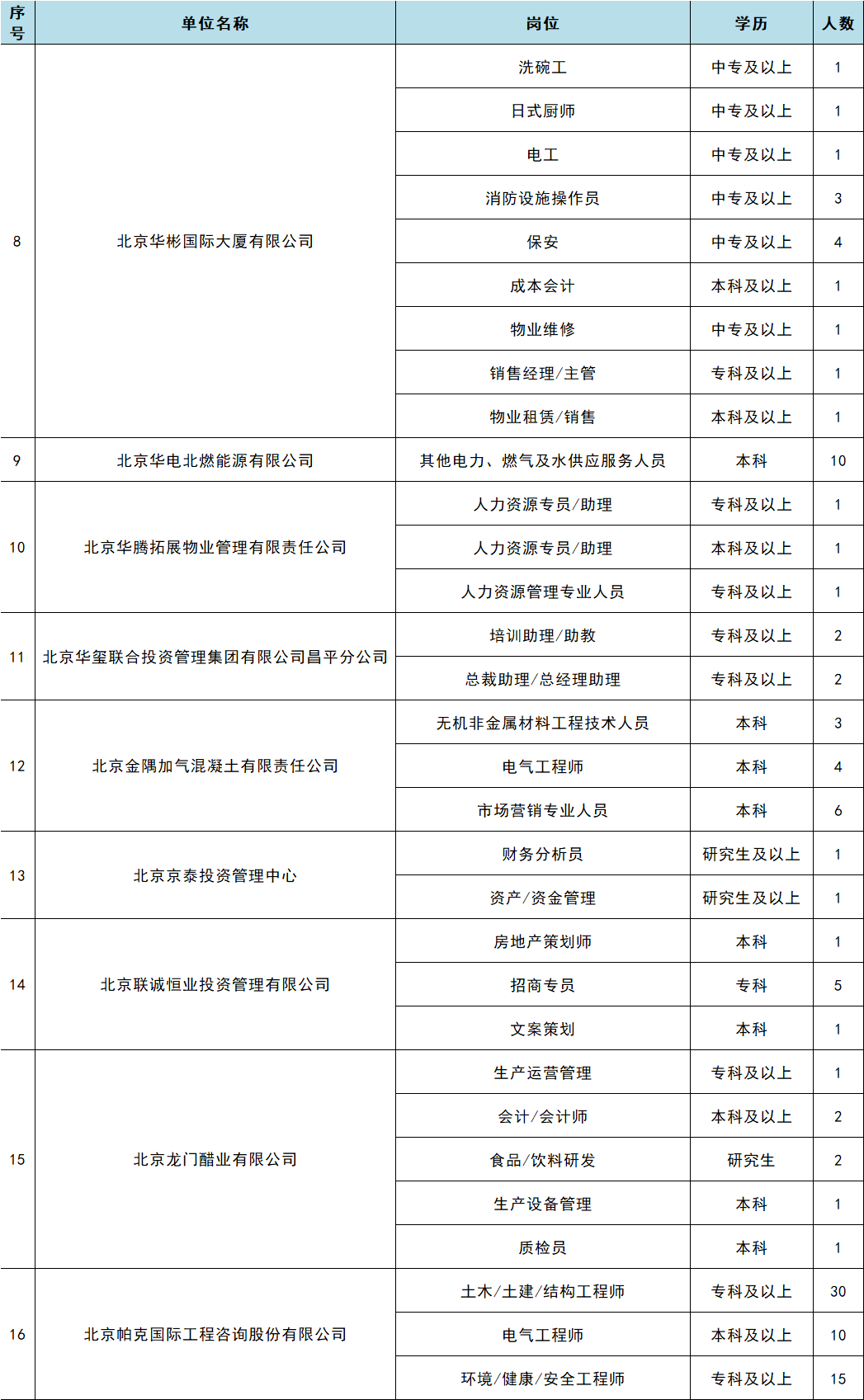 | 序号 | 单位名称 | 岗位 | 学历 | 人数 |
|---|---|---|---|---|
| 8 | 北京华彬国际大厦有限公司 | 洗碗工 | 中专及以上 | 1 |
| | | 日式厨师 | 中专及以上 | 1 |
| | | 电工 | 中专及以上 | 1 |
| | | 消防设施操作员 | 中专及以上 | 3 |
| | | 保安 | 中专及以上 | 4 |
| | | 成本会计 | 本科及以上 | 1 |
| | | 物业维修 | 中专及以上 | 1 |
| | | 销售经理/主管 | 专科及以上 | 1 |
| | | 物业租赁/销售 | 本科及以上 | 1 |
| 9 | 北京华电北燃能源有限公司 | 其他电力、燃气及水供应服务人员 | 本科 | 10 |
| 10 | 北京华腾拓展物业管理有限责任公司 | 人力资源专员/助理 | 专科及以上 | 1 |
| | | 人力资源专员/助理 | 本科及以上 | 1 |
| | | 人力资源管理专业人员 | 专科及以上 | 1 |
| 11 | 北京华玺联合投资管理集团有限公司昌平分公司 | 培训助理/助教 | 专科及以上 | 2 |
| | | 总裁助理/总经理助理 | 专科及以上 | 2 |
| 12 | 北京金隅加气混凝土有限责任公司 | 无机非金属材料工程技术人员 | 本科 | 3 |
| | | 电气工程师 | 本科 | 4 |
| | | 市场营销专业人员 | 本科 | 6 |
| 13 | 北京京泰投资管理中心 | 财务分析员 | 研究生及以上 | 1 |
| | | 资产/资金管理 | 研究生及以上 | 1 |
| 14 | 北京联诚恒业投资管理有限公司 | 房地产策划师 | 本科 | 1 |
| | | 招商专员 | 专科 | 5 |
| | | 文案策划 | 本科 | 1 |
| 15 | 北京龙门醋业有限公司 | 生产运营管理 | 专科及以上 | 1 |
| | | 会计/会计师 | 本科及以上 | 2 |
| | | 食品/饮料研发 | 研究生 | 2 |
| | | 生产设备管理 | 本科 | 1 |
| | | 质检员 | 本科 | 1 |
| 16 | 北京帕克国际工程咨询股份有限公司 | 土木/土建/结构工程师 | 专科及以上 | 30 |
| | | 电气工程师 | 本科及以上 | 10 |
| | | 环境/健康/安全工程师 | 专科及以上 | 15 |